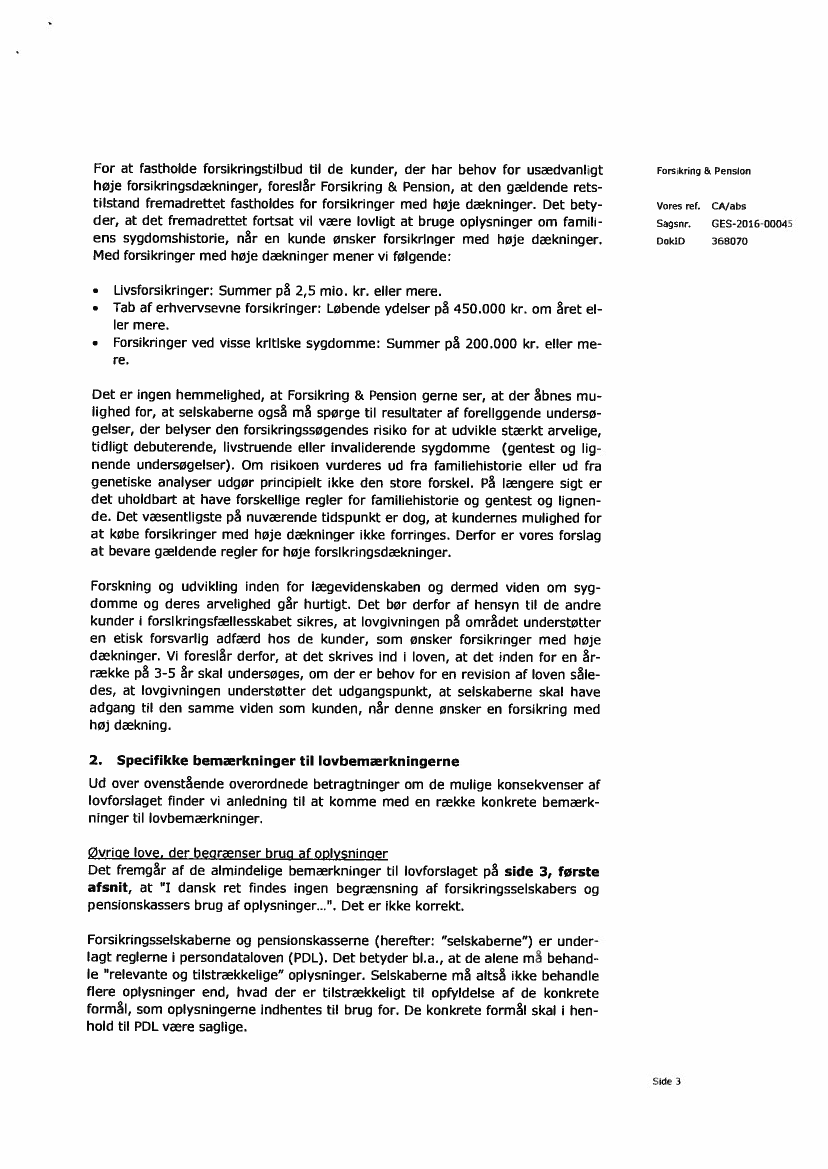 Forsikring & Pension

Vores ref. CA/abs
Sagsnr. GES-2016-00045
DokID 368070

For at fastholde forsikringstilbud til de kunder, der har behov for usædvanligt høje forsikringsdækninger, foreslår Forsikring & Pension, at den gældende retstilstand fremadrettet fastholdes for forsikringer med høje dækninger. Det betyder, at det fremadrettet fortsat vil være lovligt at bruge oplysninger om familiens sygdomshistorie, når en kunde ønsker forsikringer med høje dækninger. Med forsikringer med høje dækninger mener vi følgende:

• Livsforsikringer: Summer på 2,5 mio. kr. eller mere.
• Tab af erhvervsevne forsikringer: Løbende ydelser på 450.000 kr. om året eller mere.
• Forsikringer ved visse kritiske sygdomme: Summer på 200.000 kr. eller mere.

Det er ingen hemmelighed, at Forsikring & Pension gerne ser, at der åbnes mulighed for, at selskaberne også må spørge til resultater af foreliggende undersøgelser, der belyser den forsikringssøgendes risiko for at udvikle stærkt arvelige, tidligt debuterende, livstruende eller invaliderende sygdomme (gentest og lignende undersøgelser). Om risikoen vurderes ud fra familiehistorie eller ud fra genetiske analyser udgør principielt ikke den store forskel. På længere sigt er det uholdbart at have forskellige regler for familiehistorie og gentest og lignende. Det væsentligste på nuværende tidspunkt er dog, at kundernes mulighed for at købe forsikringer med høje dækninger ikke forringes. Derfor er vores forslag at bevare gældende regler for høje forsikringsdækninger.

Forskning og udvikling inden for lægevidenskaben og dermed viden om sygdomme og deres arvelighed går hurtigt. Det bør derfor af hensyn til de andre kunder i forsikringsfællesskabet sikres, at lovgivningen på området understøtter en etisk forsvarlig adfærd hos de kunder, som ønsker forsikringer med høje dækninger. Vi foreslår derfor, at det skrives ind i loven, at det inden for en årrække på 3-5 år skal undersøges, om der er behov for en revision af loven således, at lovgivningen understøtter det udgangspunkt, at selskaberne skal have adgang til den samme viden som kunden, når denne ønsker en forsikring med høj dækning.

2. Specifikke bemærkninger til lovbemærkningerne

Ud over ovenstående overordnede betragtninger om de mulige konsekvenser af lovforslaget finder vi anledning til at komme med en række konkrete bemærkninger til lovbemærkninger.

Øvrige love, der begrænser brug af oplysninger
Det fremgår af de almindelige bemærkninger til lovforslaget på side 3, første afsnit, at "I dansk ret findes ingen begrænsning af forsikringsselskabers og pensionskassers brug af oplysninger...". Det er ikke korrekt.

Forsikringsselskaberne og pensionskasserne (herefter: "selskaberne") er underlagt reglerne i persondataloven (PDL). Det betyder bl.a., at de alene må behandle "relevante og tilstrækkelige" oplysninger. Selskaberne må altså ikke behandle flere oplysninger end, hvad der er tilstrækkeligt til opfyldelse af de konkrete formål, som oplysningerne indhentes til brug for. De konkrete formål skal i henhold til PDL være saglige.

Side 3